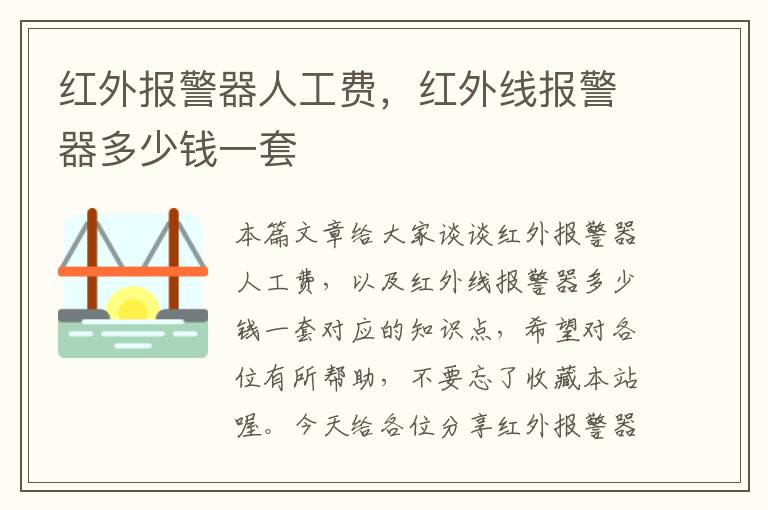 红外报警器人工费，红外线报警器多少钱一套

本篇文章给大家谈谈红外报警器人工费，以及红外线报警器多少钱一套对应的知识点，希望对各位有所帮助，不要忘了收藏本站喔。今天给各位分享红外报警器